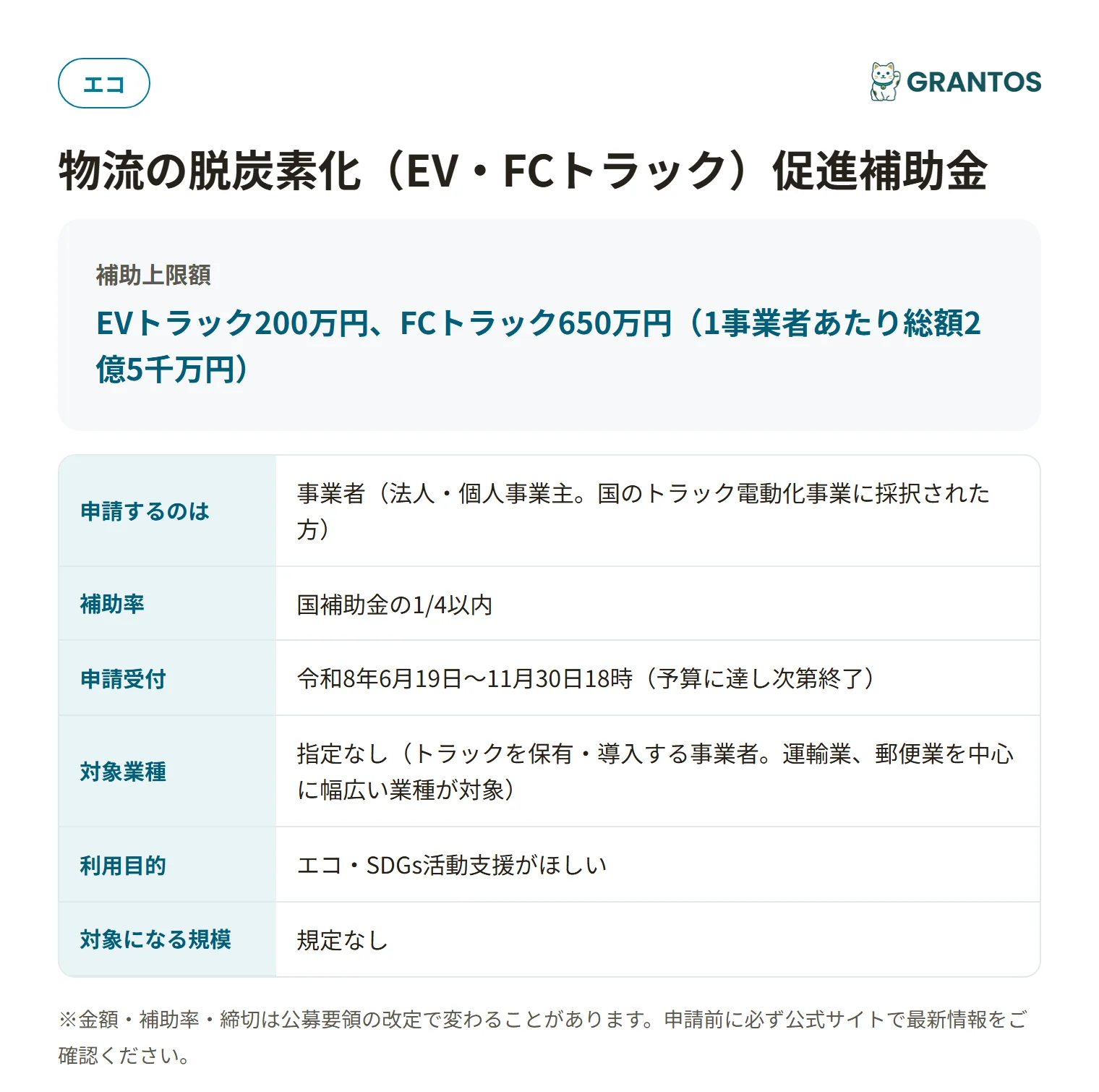 エコ

GRANTOS

物流の脱炭素化（EV・FCトラック）促進補助金

補助上限額

EVトラック200万円、FCトラック650万円（1事業者あたり総額2億5千万円）

| 申請するのは | 事業者（法人・個人事業主。国のトラック電動化事業に採択された方） |
|---|---|
| 補助率 | 国補助金の1/4以内 |
| 申請受付 | 令和8年6月19日〜11月30日18時（予算に達し次第終了） |
| 対象業種 | 指定なし（トラックを保有・導入する事業者。運輸業、郵便業を中心に幅広い業種が対象） |
| 利用目的 | エコ・SDGs活動支援がほしい |
| 対象になる規模 | 規定なし |

※金額・補助率・締切は公募要領の改定で変わることがあります。申請前に必ず公式サイトで最新情報をご確認ください。